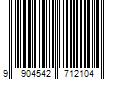 9 904542 712104